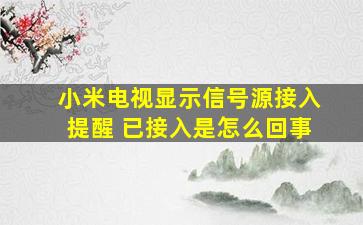 小米电视显示信号源接入提醒 已接入是怎么回事